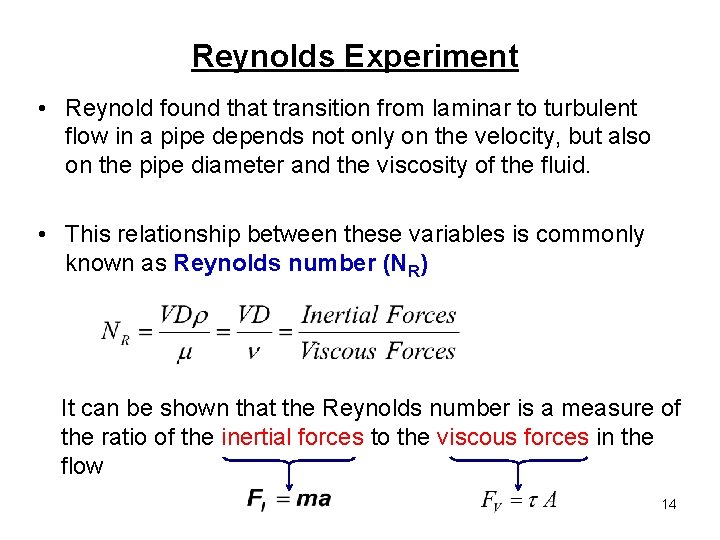 Reynolds Experiment

• Reynold found that transition from laminar to turbulent flow in a pipe depends not only on the velocity, but also on the pipe diameter and the viscosity of the fluid.

• This relationship between these variables is commonly known as Reynolds number ($N_R$)

$N_R = \frac{VD\rho}{\mu} = \frac{VD}{\nu} = \frac{Inertial\ Forces}{Viscous\ Forces}$

It can be shown that the Reynolds number is a measure of the ratio of the inertial forces to the viscous forces in the flow

$F_I = ma$

$F_V = \tau A$

14